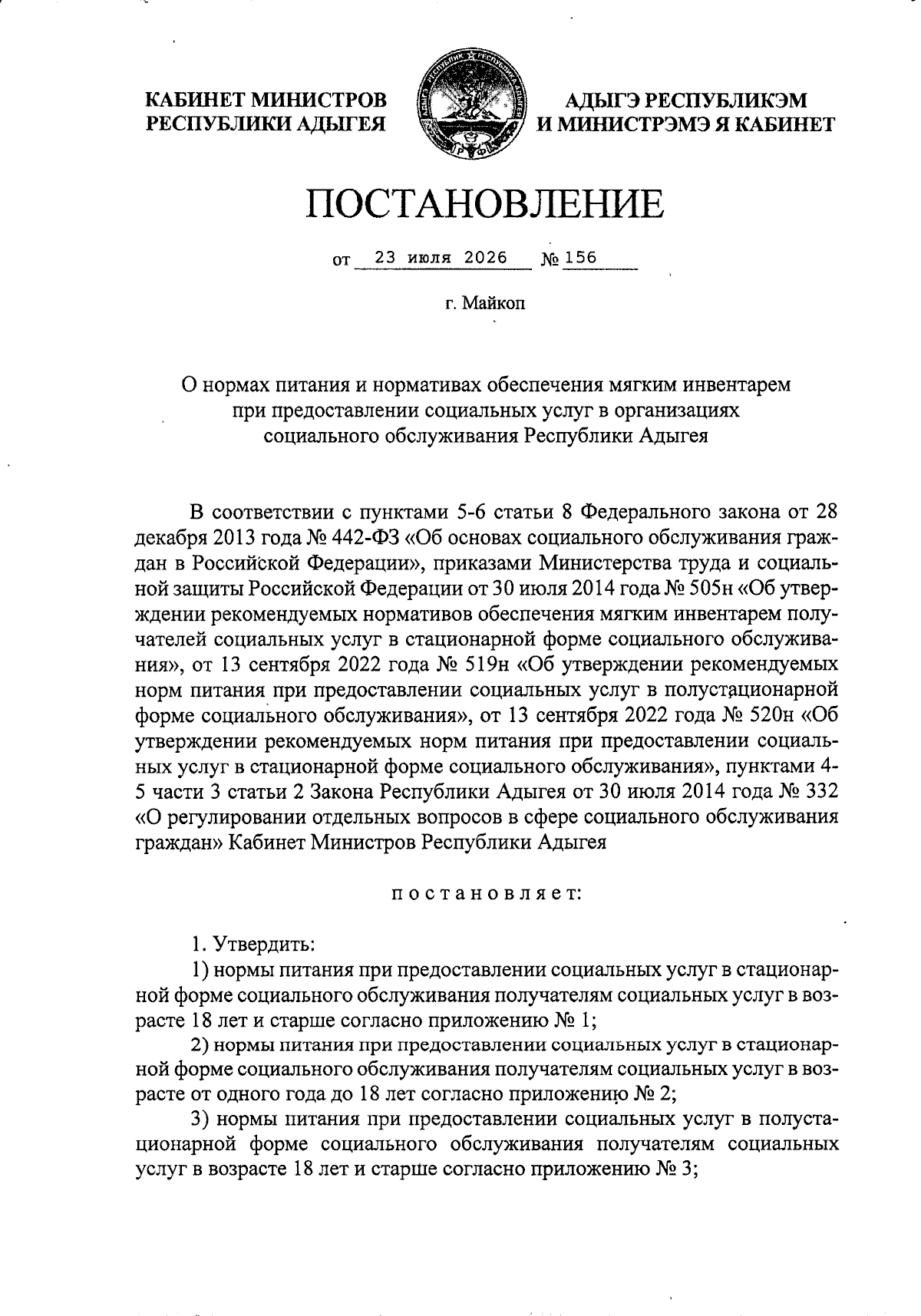 КАБИНЕТ МИНИСТРОВ РЕСПУБЛИКИ АДЫГЕЯ

АДЫГЭ РЕСПУБЛИКЭМ И МИНИСТРЭМЭ Я КАБИНЕТ

ПОСТАНОВЛЕНИЕ

от 23 июля 2026 № 156

г. Майкоп

О нормах питания и нормативах обеспечения мягким инвентарем при предоставлении социальных услуг в организациях социального обслуживания Республики Адыгея

В соответствии с пунктами 5-6 статьи 8 Федерального закона от 28 декабря 2013 года № 442-ФЗ «Об основах социального обслуживания граждан в Российской Федерации», приказами Министерства труда и социальной защиты Российской Федерации от 30 июля 2014 года № 505н «Об утверждении рекомендуемых нормативов обеспечения мягким инвентарем получателей социальных услуг в стационарной форме социального обслуживания», от 13 сентября 2022 года № 519н «Об утверждении рекомендуемых норм питания при предоставлении социальных услуг в полустационарной форме социального обслуживания», от 13 сентября 2022 года № 520н «Об утверждении рекомендуемых норм питания при предоставлении социальных услуг в стационарной форме социального обслуживания», пунктами 4-5 части 3 статьи 2 Закона Республики Адыгея от 30 июля 2014 года № 332 «О регулировании отдельных вопросов в сфере социального обслуживания граждан» Кабинет Министров Республики Адыгея

постановляет:

1. Утвердить:
1) нормы питания при предоставлении социальных услуг в стационарной форме социального обслуживания получателям социальных услуг в возрасте 18 лет и старше согласно приложению № 1;
2) нормы питания при предоставлении социальных услуг в стационарной форме социального обслуживания получателям социальных услуг в возрасте от одного года до 18 лет согласно приложению № 2;
3) нормы питания при предоставлении социальных услуг в полустационарной форме социального обслуживания получателям социальных услуг в возрасте 18 лет и старше согласно приложению № 3;